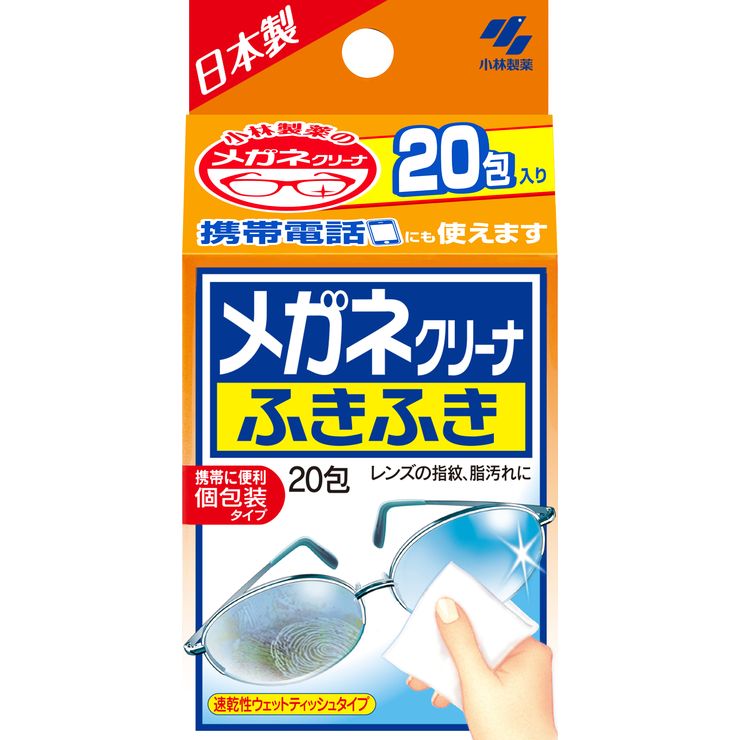 日本製

小林製薬

小林製薬の
メガネクリーナ

20包入り

携帯電話にも使えます

メガネクリーナ
ふきふき

携帯に便利
個包装
タイプ

20包

レンズの指紋、脂汚れに

速乾性ウェットティッシュタイプ